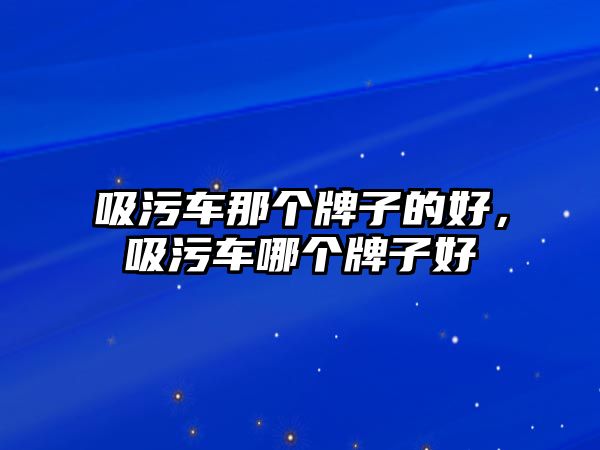 吸污车那个牌子的好，吸污车哪个牌子好